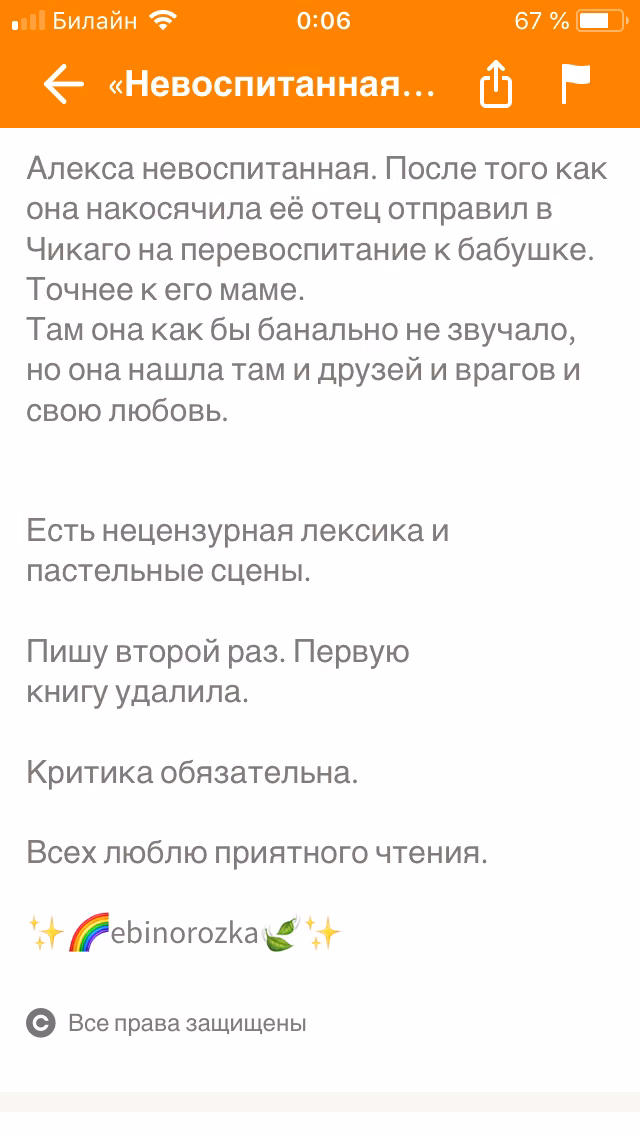 Билайн 0:06 67 %

«Невоспитанная...

Алекса невоспитанная. После того как она накосячила её отец отправил в Чикаго на перевоспитание к бабушке. Точнее к его маме.
Там она как бы банально не звучало, но она нашла там и друзей и врагов и свою любовь.

Есть нецензурная лексика и пастельные сцены.

Пишу второй раз. Первую книгу удалила.

Критика обязательна.

Всех люблю приятного чтения.

✨🌈ebinorozka🍃✨

Все права защищены